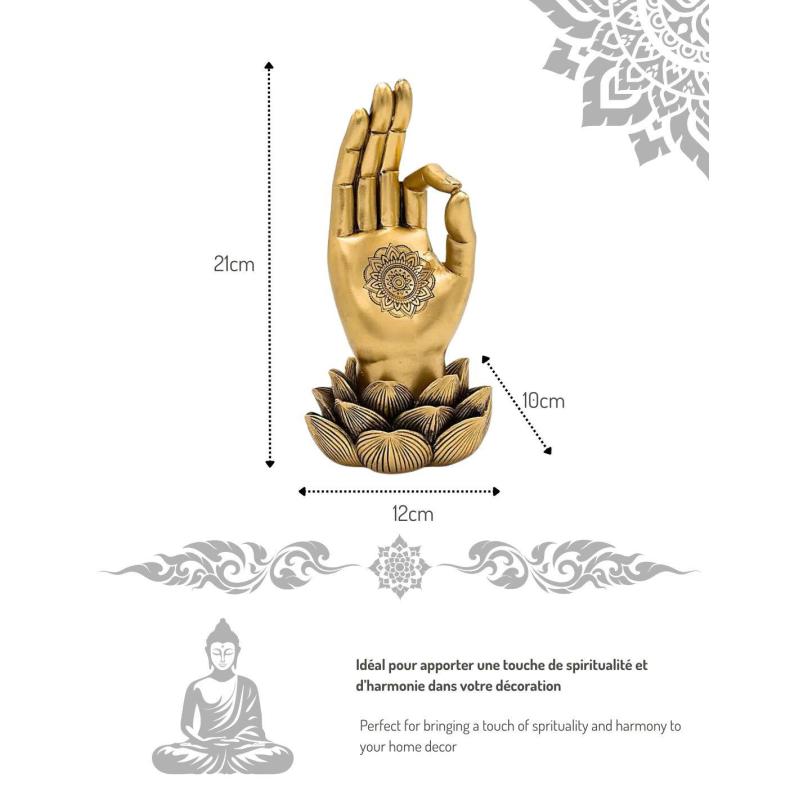 21cm

10cm

12cm

Idéal pour apporter une touche de spiritualité et d'harmonie dans votre décoration

Perfect for bringing a touch of sprituality and harmony to your home decor